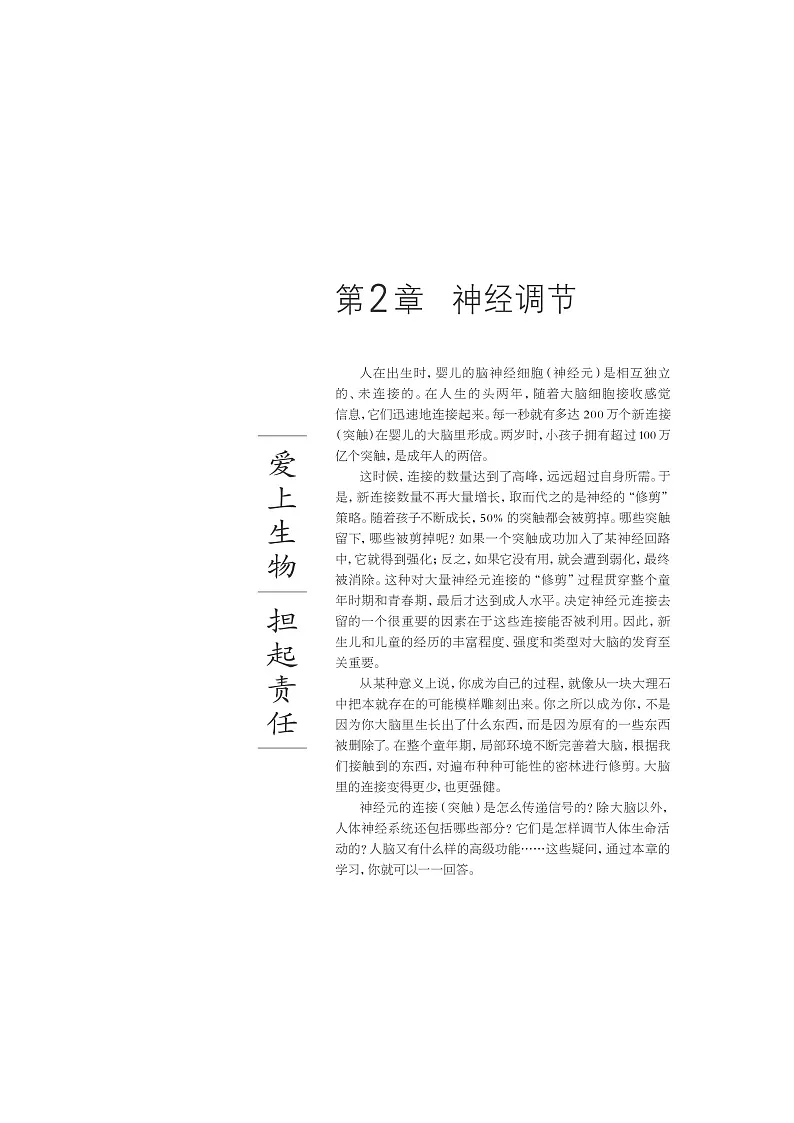 第2章　神经调节

爱上生物

担起责任

人在出生时，婴儿的脑神经细胞（神经元）是相互独立的、未连接的。在人生的头两年，随着大脑细胞接收感觉信息，它们迅速地连接起来。每一秒就有多达 200 万个新连接（突触）在婴儿的大脑里形成。两岁时，小孩子拥有超过 100 万亿个突触，是成年人的两倍。

这时候，连接的数量达到了高峰，远远超过自身所需。于是，新连接数量不再大量增长，取而代之的是神经的“修剪”策略。随着孩子不断成长，50% 的突触都会被剪掉。哪些突触留下，哪些被剪掉呢？如果一个突触成功加入了某神经回路中，它就得到强化；反之，如果它没有用，就会遭到弱化，最终被消除。这种对大量神经元连接的“修剪”过程贯穿整个童年时期和青春期，最后才达到成人水平。决定神经元连接去留的一个很重要的因素在于这些连接能否被利用。因此，新生儿和儿童的经历的丰富程度、强度和类型对大脑的发育至关重要。

从某种意义上说，你成为自己的过程，就像从一块大理石中把本就存在的可能模样雕刻出来。你之所以成为你，不是因为你大脑里生长出了什么东西，而是因为原有的一些东西被删除了。在整个童年期，局部环境不断完善着大脑，根据我们接触到的东西，对遍布种种可能性的密林进行修剪。大脑里的连接变得更少，也更强健。

神经元的连接（突触）是怎么传递信号的？除大脑以外，人体神经系统还包括哪些部分？它们是怎样调节人体生命活动的？人脑又有什么样的高级功能……这些疑问，通过本章的学习，你就可以一一回答。